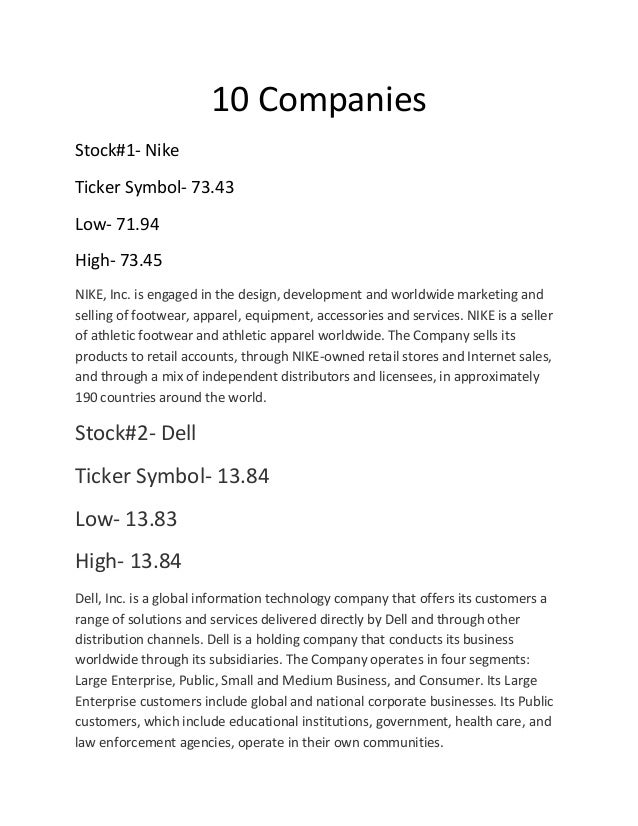 10 Companies

Stock#1- Nike

Ticker Symbol- 73.43

Low- 71.94

High- 73.45

NIKE, Inc. is engaged in the design, development and worldwide marketing and selling of footwear, apparel, equipment, accessories and services. NIKE is a seller of athletic footwear and athletic apparel worldwide. The Company sells its products to retail accounts, through NIKE-owned retail stores and Internet sales, and through a mix of independent distributors and licensees, in approximately 190 countries around the world.

Stock#2- Dell

Ticker Symbol- 13.84

Low- 13.83

High- 13.84

Dell, Inc. is a global information technology company that offers its customers a range of solutions and services delivered directly by Dell and through other distribution channels. Dell is a holding company that conducts its business worldwide through its subsidiaries. The Company operates in four segments: Large Enterprise, Public, Small and Medium Business, and Consumer. Its Large Enterprise customers include global and national corporate businesses. Its Public customers, which include educational institutions, government, health care, and law enforcement agencies, operate in their own communities.